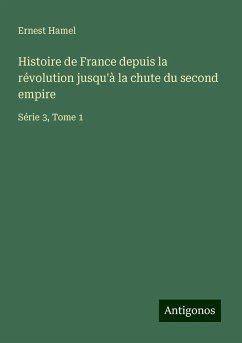 Ernest Hamel

Histoire de France depuis la révolution jusqu'à la chute du second empire

Série 3, Tome 1

Antigonos